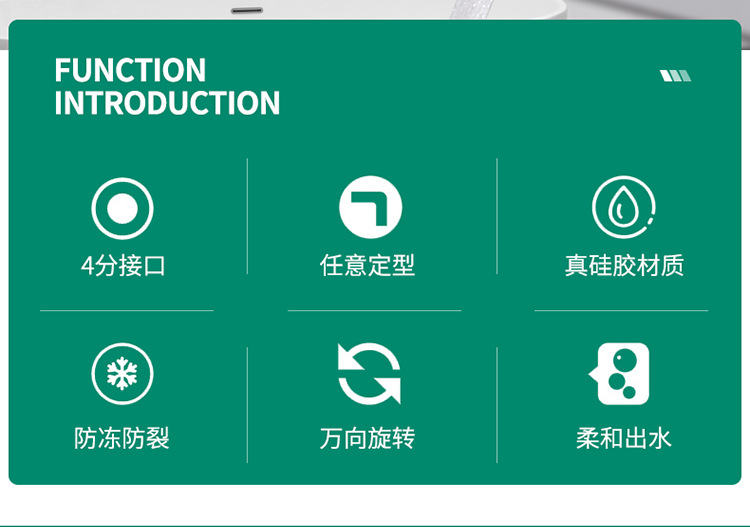 FUNCTION
INTRODUCTION

4分接口

任意定型

真硅胶材质

防冻防裂

万向旋转

柔和出水